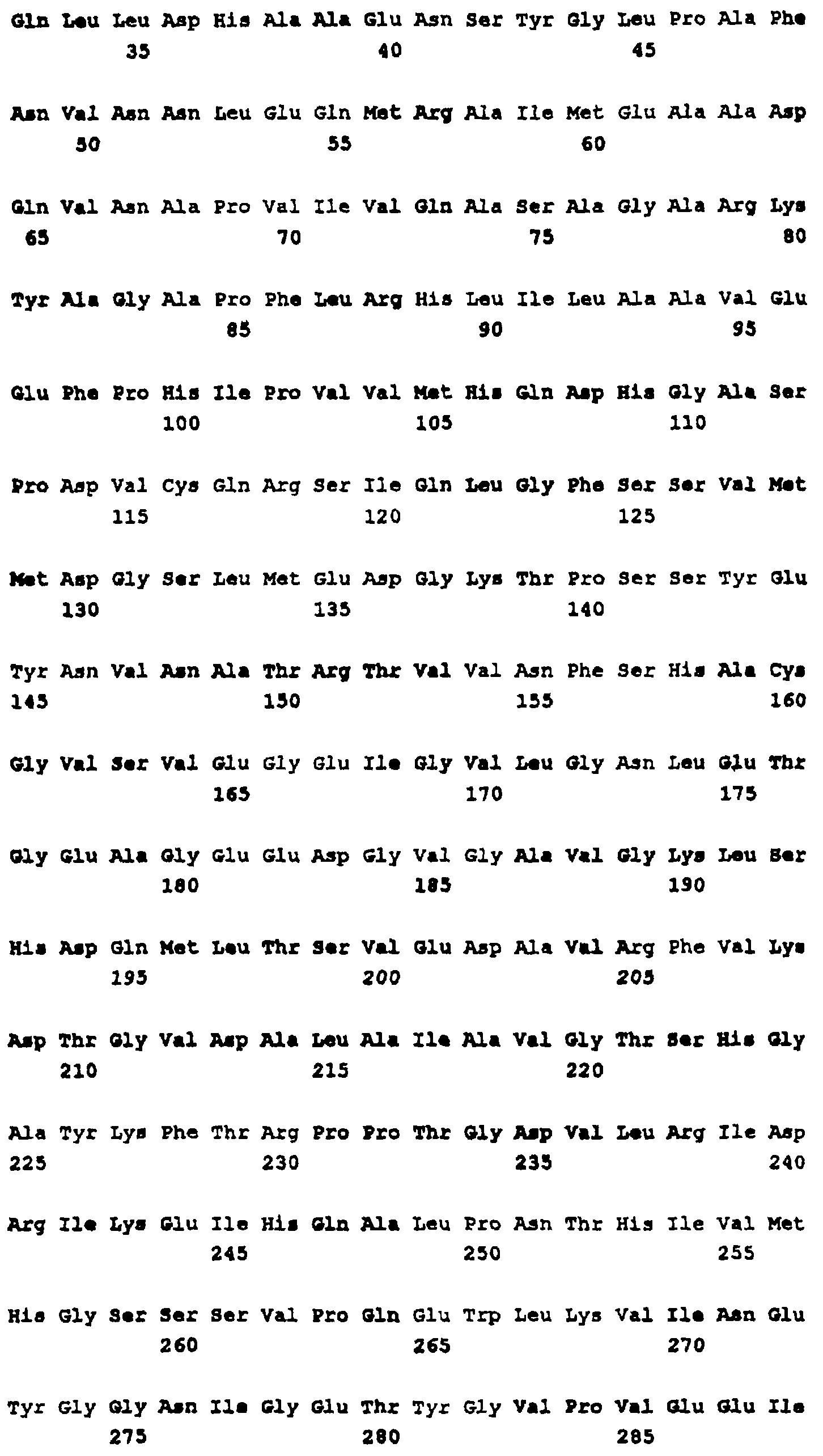 Gln Leu Leu Asp His Ala Ala Glu Asn Ser Tyr Gly Leu Pro Ala Phe
35 40 45

Asn Val Asn Asn Leu Glu Gln Met Arg Ala Ile Met Glu Ala Ala Asp
50 55 60

Gln Val Asn Ala Pro Val Ile Val Gln Ala Ser Ala Gly Ala Arg Lys
65 70 75 80

Tyr Ala Gly Ala Pro Phe Leu Arg His Leu Ile Leu Ala Ala Val Glu
85 90 95

Glu Phe Pro His Ile Pro Val Val Met His Gln Asp His Gly Ala Ser
100 105 110

Pro Asp Val Cys Gln Arg Ser Ile Gln Leu Gly Phe Ser Ser Val Met
115 120 125

Met Asp Gly Ser Leu Met Glu Asp Gly Lys Thr Pro Ser Ser Tyr Glu
130 135 140

Tyr Asn Val Asn Ala Thr Arg Thr Val Val Asn Phe Ser His Ala Cys
145 150 155 160

Gly Val Ser Val Glu Gly Glu Ile Gly Val Leu Gly Asn Leu Glu Thr
165 170 175

Gly Glu Ala Gly Glu Glu Asp Gly Val Gly Ala Val Gly Lys Leu Ser
180 185 190

His Asp Gln Met Leu Thr Ser Val Glu Asp Ala Val Arg Phe Val Lys
195 200 205

Asp Thr Gly Val Asp Ala Leu Ala Ile Ala Val Gly Thr Ser His Gly
210 215 220

Ala Tyr Lys Phe Thr Arg Pro Pro Thr Gly Asp Val Leu Arg Ile Asp
225 230 235 240

Arg Ile Lys Glu Ile His Gln Ala Leu Pro Asn Thr His Ile Val Met
245 250 255

His Gly Ser Ser Ser Val Pro Gln Glu Trp Leu Lys Val Ile Asn Glu
260 265 270

Tyr Gly Gly Asn Ile Gly Glu Thr Tyr Gly Val Pro Val Glu Glu Ile
275 280 285